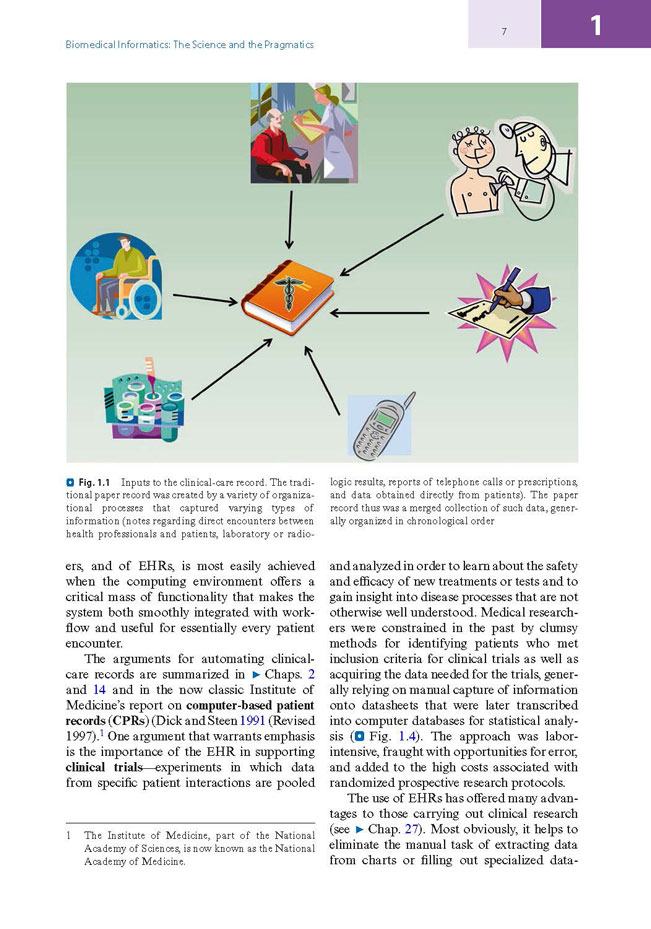 Biomedical Informatics: The Science and the Pragmatics

7

1

Fig. 1.1 Inputs to the clinical-care record. The traditional paper record was created by a variety of organizational processes that captured varying types of information (notes regarding direct encounters between health professionals and patients, laboratory or radiologic results, reports of telephone calls or prescriptions, and data obtained directly from patients). The paper record thus was a merged collection of such data, generally organized in chronological order

ers, and of EHRs, is most easily achieved when the computing environment offers a critical mass of functionality that makes the system both smoothly integrated with workflow and useful for essentially every patient encounter.

The arguments for automating clinical-care records are summarized in ► Chaps. 2 and 14 and in the now classic Institute of Medicine's report on **computer-based patient records** (**CPRs**) (Dick and Steen 1991 (Revised 1997).$^1$ One argument that warrants emphasis is the importance of the EHR in supporting **clinical trials**—experiments in which data from specific patient interactions are pooled

1 The Institute of Medicine, part of the National Academy of Sciences, is now known as the National Academy of Medicine.

and analyzed in order to learn about the safety and efficacy of new treatments or tests and to gain insight into disease processes that are not otherwise well understood. Medical researchers were constrained in the past by clumsy methods for identifying patients who met inclusion criteria for clinical trials as well as acquiring the data needed for the trials, generally relying on manual capture of information onto datasheets that were later transcribed into computer databases for statistical analysis (Fig. 1.4). The approach was labor-intensive, fraught with opportunities for error, and added to the high costs associated with randomized prospective research protocols.

The use of EHRs has offered many advantages to those carrying out clinical research (see ► Chap. 27). Most obviously, it helps to eliminate the manual task of extracting data from charts or filling out specialized data-